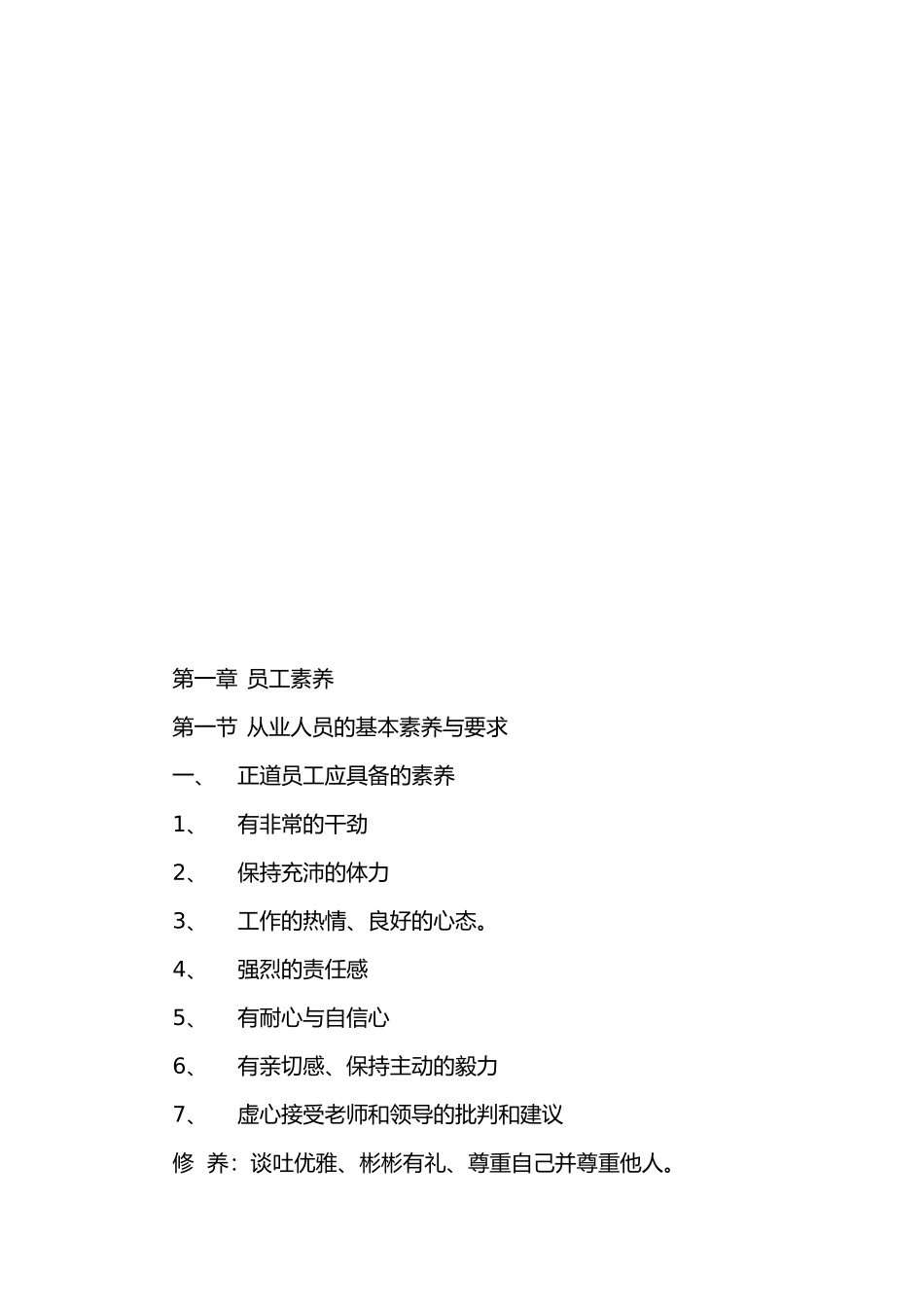 第一章 员工素养

第一节 从业人员的基本素养与要求

一、 正道员工应具备的素养

1、 有非常的干劲

2、 保持充沛的体力

3、 工作的热情、良好的心态。

4、 强烈的责任感

5、 有耐心与自信心

6、 有亲切感、保持主动的毅力

7、 虚心接受老师和领导的批判和建议

修 养：谈吐优雅、彬彬有礼、尊重自己并尊重他人。